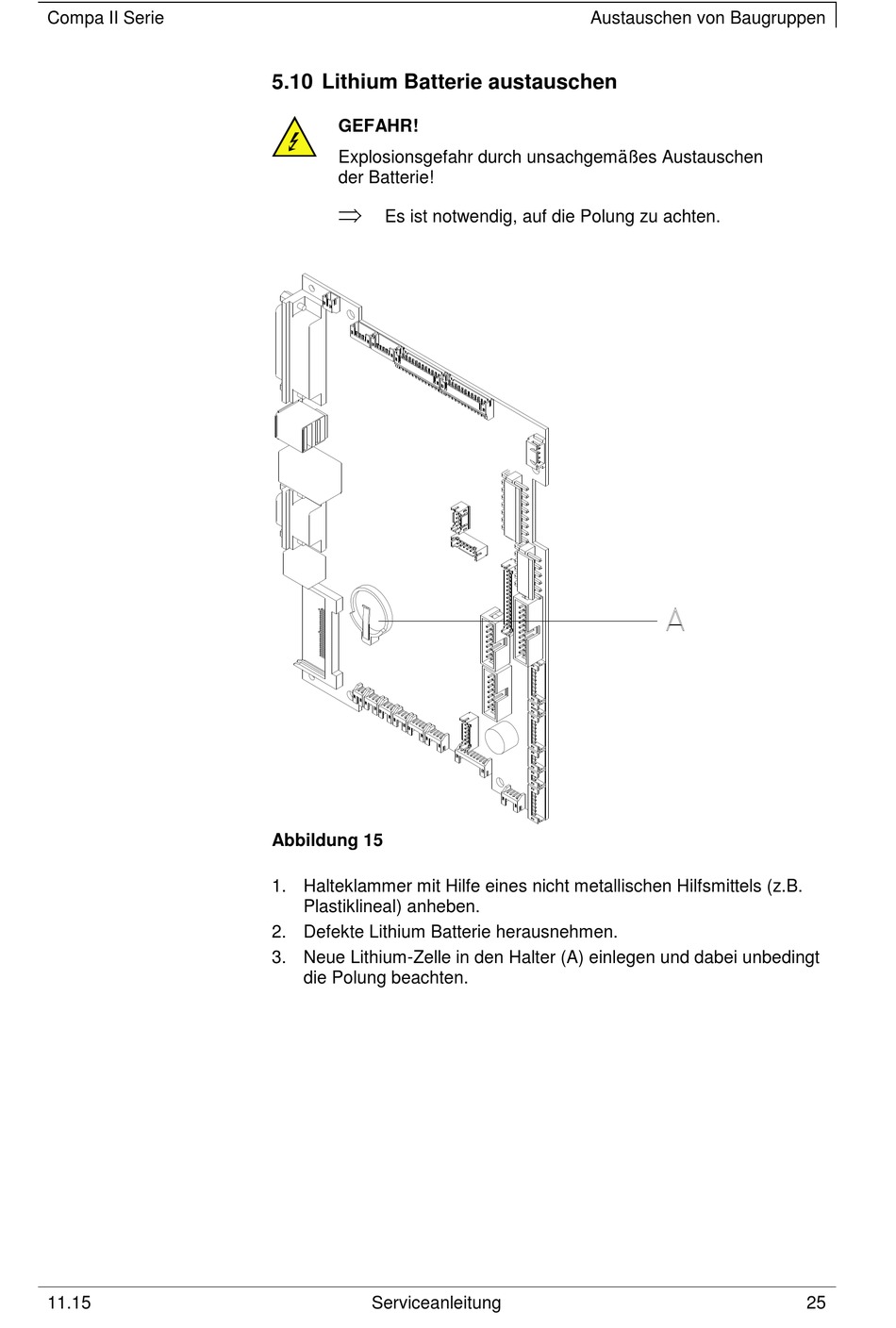 Compa II Serie

Austauschen von Baugruppen

5.10 Lithium Batterie austauschen

GEFAHR!

Explosionsgefahr durch unsachgemäßes Austauschen der Batterie!

$\Rightarrow$ Es ist notwendig, auf die Polung zu achten.

A

Abbildung 15

1. Halteklammer mit Hilfe eines nicht metallischen Hilfsmittels (z.B. Plastiklineal) anheben.
2. Defekte Lithium Batterie herausnehmen.
3. Neue Lithium-Zelle in den Halter (A) einlegen und dabei unbedingt die Polung beachten.

11.15

Serviceanleitung

25